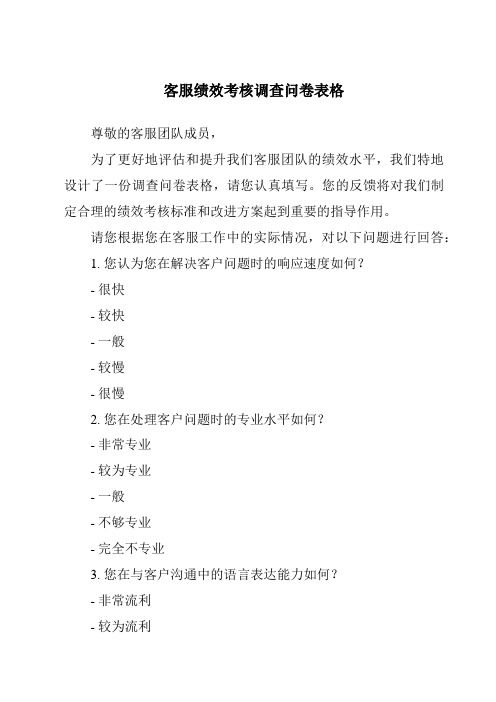 客服绩效考核调查问卷表格

尊敬的客服团队成员，

为了更好地评估和提升我们客服团队的绩效水平，我们特地设计了一份调查问卷表格，请您认真填写。您的反馈将对我们制定合理的绩效考核标准和改进方案起到重要的指导作用。

请您根据您在客服工作中的实际情况，对以下问题进行回答：

1. 您认为您在解决客户问题时的响应速度如何？

- 很快

- 较快

- 一般

- 较慢

- 很慢

2. 您在处理客户问题时的专业水平如何？

- 非常专业

- 较为专业

- 一般

- 不够专业

- 完全不专业

3. 您在与客户沟通中的语言表达能力如何？

- 非常流利

- 较为流利